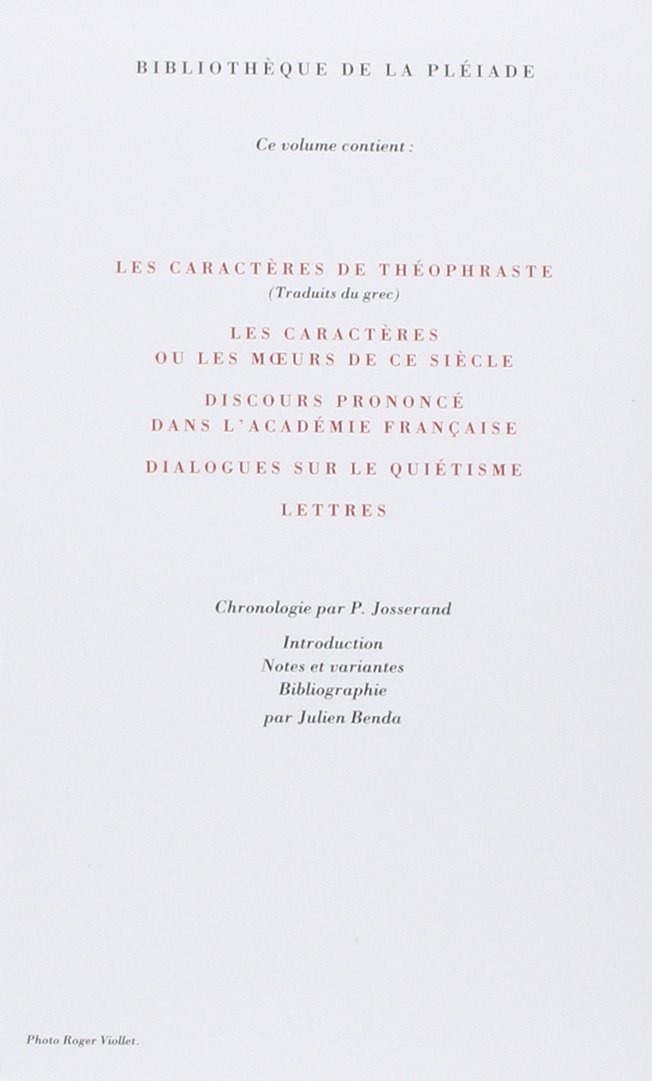 BIBLIOTHÈQUE DE LA PLÉIADE

Ce volume contient :

LES CARACTÈRES DE THÉOPHRASTE
(Traduits du grec)

LES CARACTÈRES
OU LES MŒURS DE CE SIÈCLE

DISCOURS PRONONCÉ
DANS L'ACADÉMIE FRANÇAISE

DIALOGUES SUR LE QUIÉTISME

LETTRES

Chronologie par P. Josserand

Introduction
Notes et variantes
Bibliographie
par Julien Benda

Photo Roger Viollet.